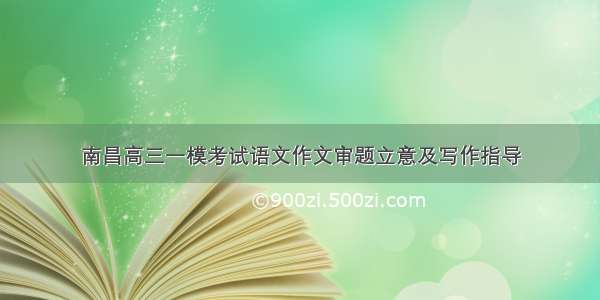 南昌高三一模考试语文作文审题立意及写作指导

©900zi.500zi.com